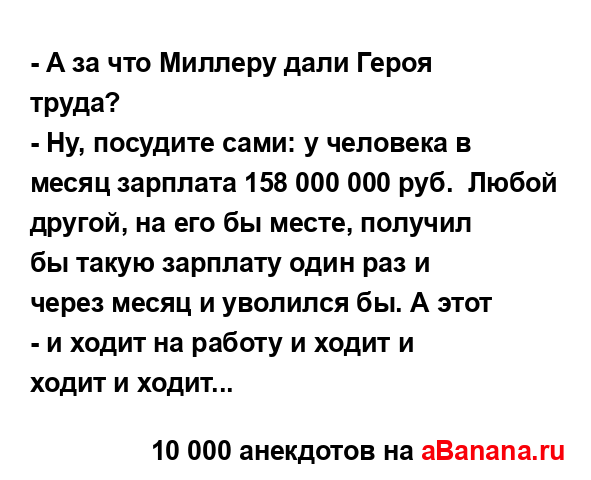 - А за что Миллеру дали Героя труда?
- Ну, посудите сами: у человека в месяц зарплата 158 000 000 руб. Любой другой, на его бы месте, получил бы такую зарплату один раз и через месяц и уволился бы. А этот - и ходит на работу и ходит и ходит и ходит...

10 000 анекдотов на aBanana.ru